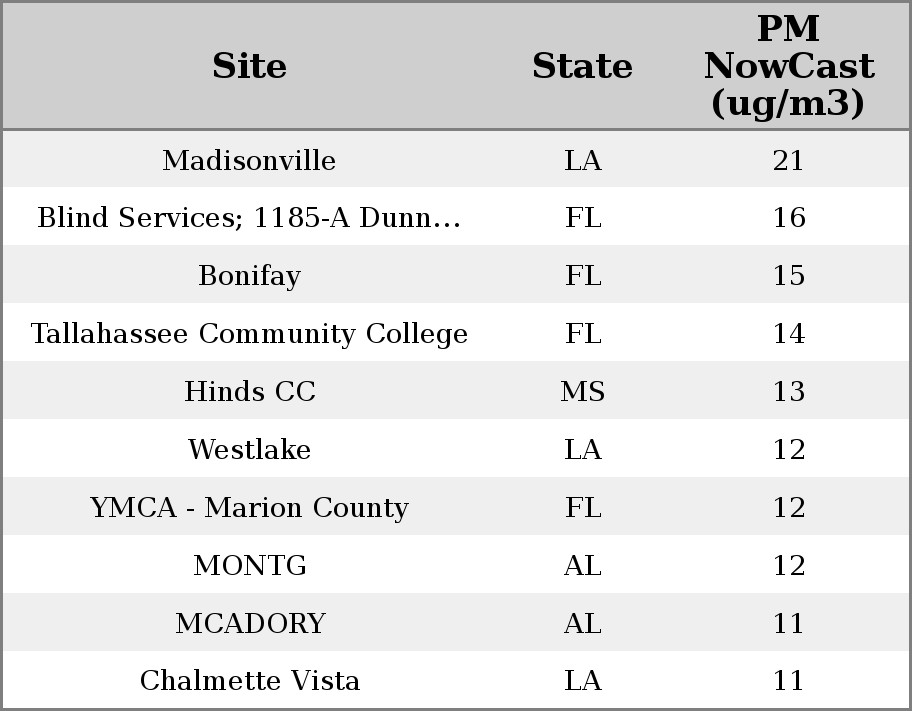 | Site | State | PM NowCast (ug/m3) |
|---|---|---|
| Madisonville | LA | 21 |
| Blind Services; 1185-A Dunn… | FL | 16 |
| Bonifay | FL | 15 |
| Tallahassee Community College | FL | 14 |
| Hinds CC | MS | 13 |
| Westlake | LA | 12 |
| YMCA - Marion County | FL | 12 |
| MONTG | AL | 12 |
| MCADORY | AL | 11 |
| Chalmette Vista | LA | 11 |